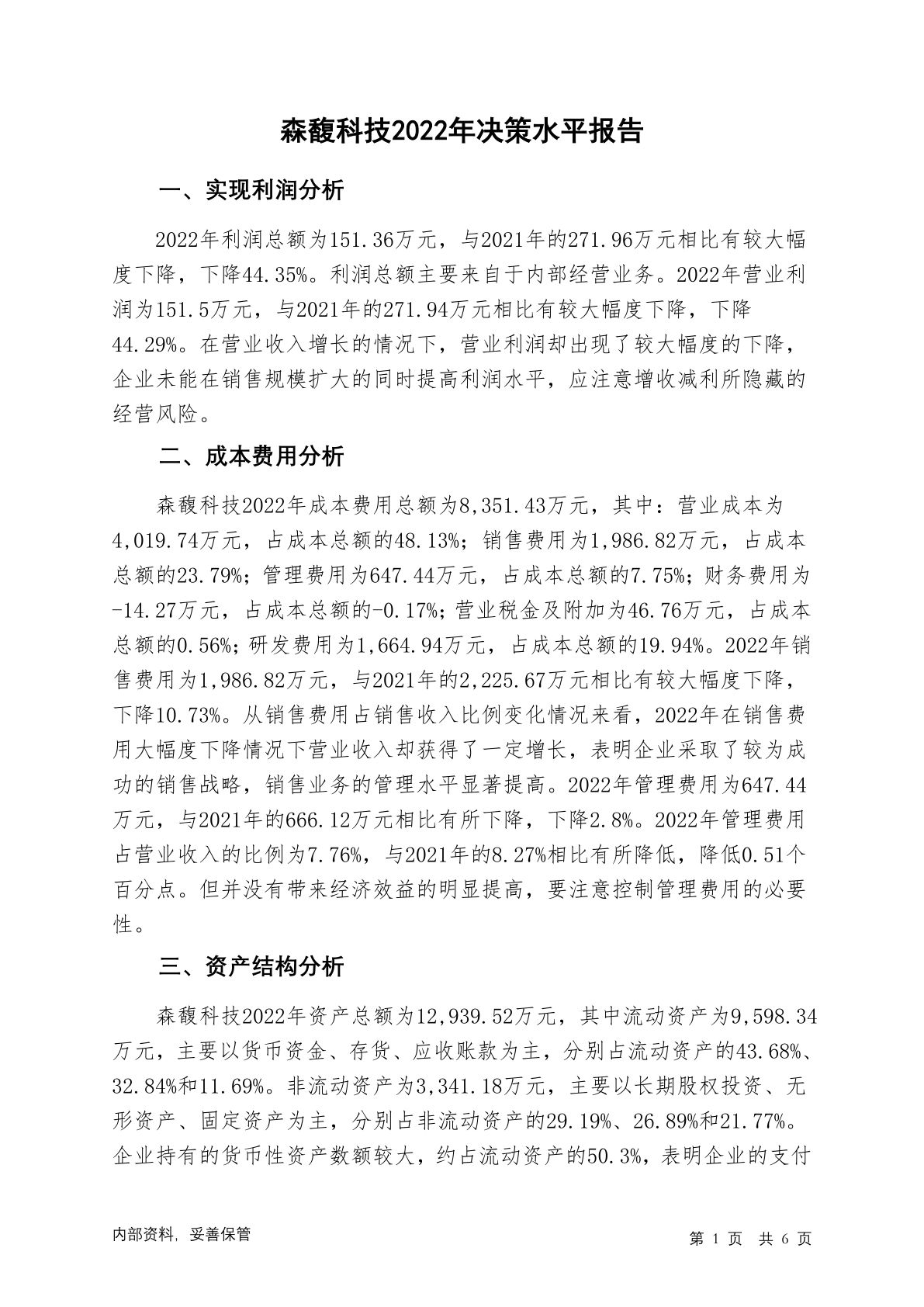 森馥科技2022年决策水平报告

一、实现利润分析

2022年利润总额为151.36万元，与2021年的271.96万元相比有较大幅度下降，下降44.35%。利润总额主要来自于内部经营业务。2022年营业利润为151.5万元，与2021年的271.94万元相比有较大幅度下降，下降44.29%。在营业收入增长的情况下，营业利润却出现了较大幅度的下降，企业未能在销售规模扩大的同时提高利润水平，应注意增收减利所隐藏的经营风险。

二、成本费用分析

森馥科技2022年成本费用总额为8,351.43万元，其中：营业成本为4,019.74万元，占成本总额的48.13%；销售费用为1,986.82万元，占成本总额的23.79%；管理费用为647.44万元，占成本总额的7.75%；财务费用为-14.27万元，占成本总额的-0.17%；营业税金及附加为46.76万元，占成本总额的0.56%；研发费用为1,664.94万元，占成本总额的19.94%。2022年销售费用为1,986.82万元，与2021年的2,225.67万元相比有较大幅度下降，下降10.73%。从销售费用占销售收入比例变化情况来看，2022年在销售费用大幅度下降情况下营业收入却获得了一定增长，表明企业采取了较为成功的销售战略，销售业务的管理水平显著提高。2022年管理费用为647.44万元，与2021年的666.12万元相比有所下降，下降2.8%。2022年管理费用占营业收入的比例为7.76%，与2021年的8.27%相比有所降低，降低0.51个百分点。但并没有带来经济效益的明显提高，要注意控制管理费用的必要性。

三、资产结构分析

森馥科技2022年资产总额为12,939.52万元，其中流动资产为9,598.34万元，主要以货币资金、存货、应收账款为主，分别占流动资产的43.68%、32.84%和11.69%。非流动资产为3,341.18万元，主要以长期股权投资、无形资产、固定资产为主，分别占非流动资产的29.19%、26.89%和21.77%。企业持有的货币性资产数额较大，约占流动资产的50.3%，表明企业的支付

内部资料，妥善保管

第 1 页 共 6 页